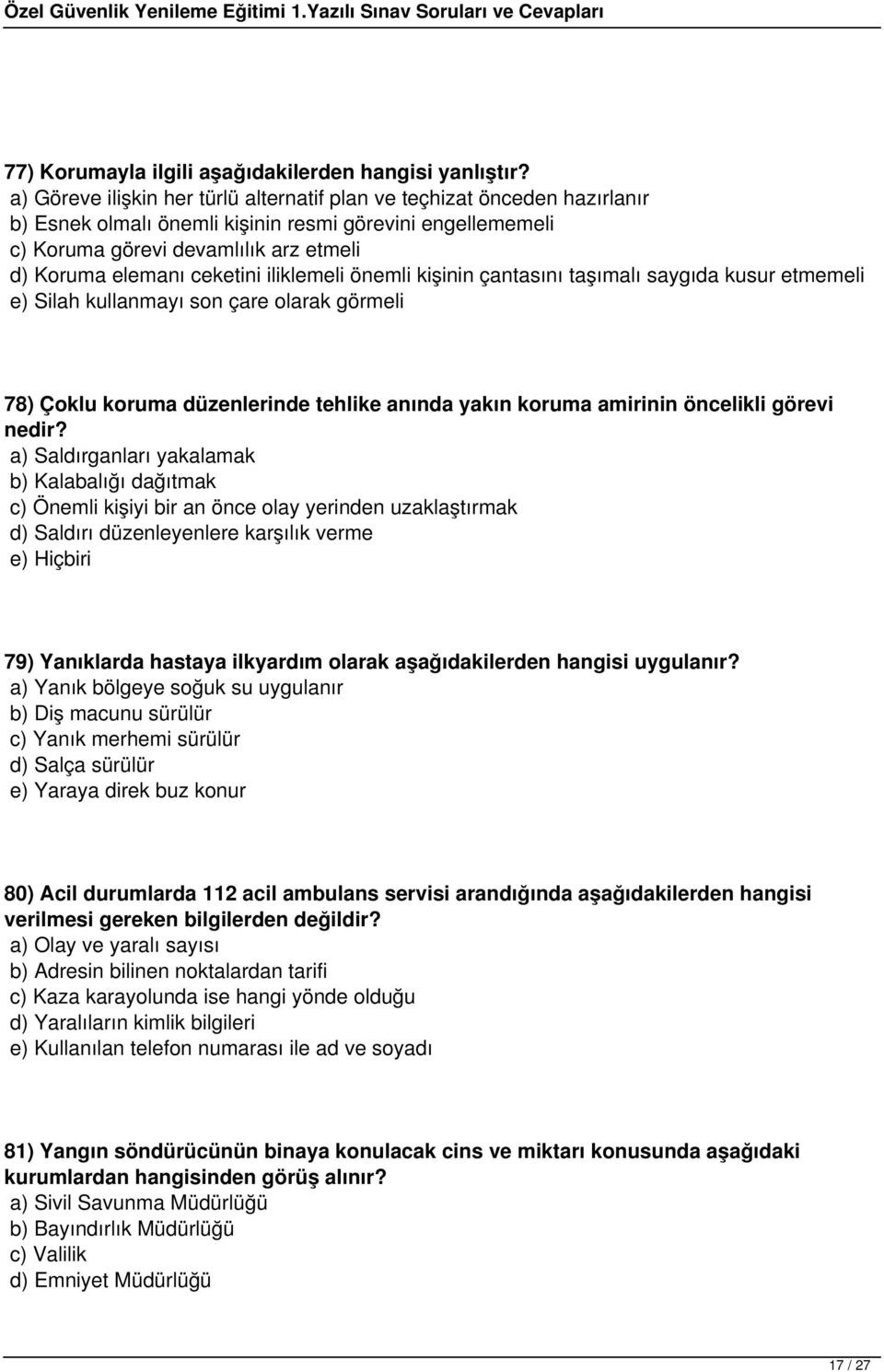 Özel Güvenlik Yenileme Eğitimi 1.Yazılı Sınav Soruları ve Cevapları

77) Korumayla ilgili aşağıdakilerden hangisi yanlıştır?
a) Göreve ilişkin her türlü alternatif plan ve teçhizat önceden hazırlanır
b) Esnek olmalı önemli kişinin resmi görevini engellememeli
c) Koruma görevi devamlılık arz etmeli
d) Koruma elemanı ceketini iliklemeli önemli kişinin çantasını taşımalı saygıda kusur etmemeli
e) Silah kullanmayı son çare olarak görmeli

78) Çoklu koruma düzenlerinde tehlike anında yakın koruma amirinin öncelikli görevi nedir?
a) Saldırganları yakalamak
b) Kalabalığı dağıtmak
c) Önemli kişiyi bir an önce olay yerinden uzaklaştırmak
d) Saldırı düzenleyenlere karşılık verme
e) Hiçbiri

79) Yanıklarda hastaya ilkyardım olarak aşağıdakilerden hangisi uygulanır?
a) Yanık bölgeye soğuk su uygulanır
b) Diş macunu sürülür
c) Yanık merhemi sürülür
d) Salça sürülür
e) Yaraya direk buz konur

80) Acil durumlarda 112 acil ambulans servisi arandığında aşağıdakilerden hangisi verilmesi gereken bilgilerden değildir?
a) Olay ve yaralı sayısı
b) Adresin bilinen noktalardan tarifi
c) Kaza karayolunda ise hangi yönde olduğu
d) Yaralıların kimlik bilgileri
e) Kullanılan telefon numarası ile ad ve soyadı

81) Yangın söndürücünün binaya konulacak cins ve miktarı konusunda aşağıdaki kurumlardan hangisinden görüş alınır?
a) Sivil Savunma Müdürlüğü
b) Bayındırlık Müdürlüğü
c) Valilik
d) Emniyet Müdürlüğü

17 / 27